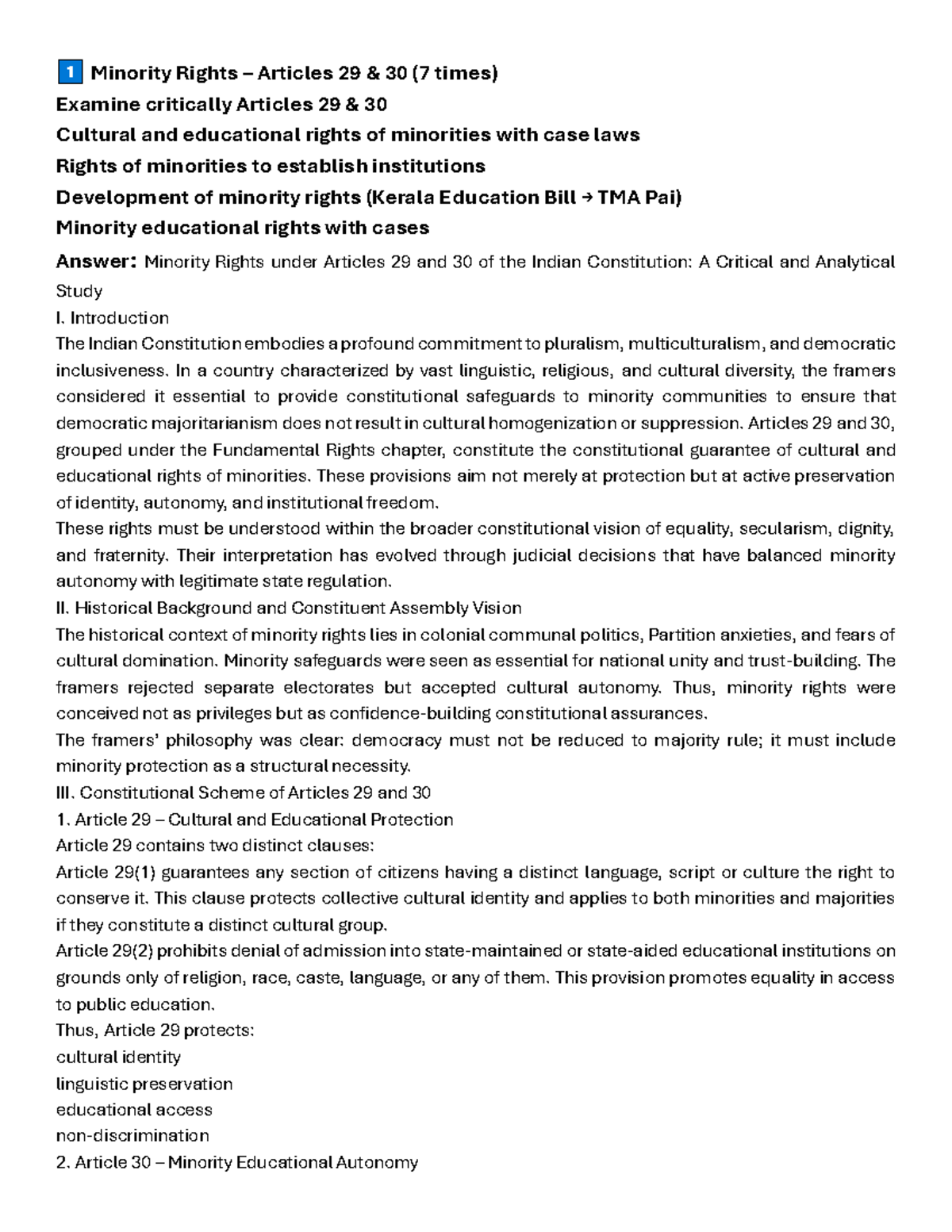 1 Minority Rights – Articles 29 & 30 (7 times)

Examine critically Articles 29 & 30

Cultural and educational rights of minorities with case laws

Rights of minorities to establish institutions

Development of minority rights (Kerala Education Bill → TMA Pai)

Minority educational rights with cases

Answer: Minority Rights under Articles 29 and 30 of the Indian Constitution: A Critical and Analytical Study

I. Introduction

The Indian Constitution embodies a profound commitment to pluralism, multiculturalism, and democratic inclusiveness. In a country characterized by vast linguistic, religious, and cultural diversity, the framers considered it essential to provide constitutional safeguards to minority communities to ensure that democratic majoritarianism does not result in cultural homogenization or suppression. Articles 29 and 30, grouped under the Fundamental Rights chapter, constitute the constitutional guarantee of cultural and educational rights of minorities. These provisions aim not merely at protection but at active preservation of identity, autonomy, and institutional freedom.

These rights must be understood within the broader constitutional vision of equality, secularism, dignity, and fraternity. Their interpretation has evolved through judicial decisions that have balanced minority autonomy with legitimate state regulation.

II. Historical Background and Constituent Assembly Vision

The historical context of minority rights lies in colonial communal politics, Partition anxieties, and fears of cultural domination. Minority safeguards were seen as essential for national unity and trust-building. The framers rejected separate electorates but accepted cultural autonomy. Thus, minority rights were conceived not as privileges but as confidence-building constitutional assurances.

The framers' philosophy was clear: democracy must not be reduced to majority rule; it must include minority protection as a structural necessity.

III. Constitutional Scheme of Articles 29 and 30

1. Article 29 – Cultural and Educational Protection

Article 29 contains two distinct clauses:

Article 29(1) guarantees any section of citizens having a distinct language, script or culture the right to conserve it. This clause protects collective cultural identity and applies to both minorities and majorities if they constitute a distinct cultural group.

Article 29(2) prohibits denial of admission into state-maintained or state-aided educational institutions on grounds only of religion, race, caste, language, or any of them. This provision promotes equality in access to public education.

Thus, Article 29 protects:

cultural identity

linguistic preservation

educational access

non-discrimination

2. Article 30 – Minority Educational Autonomy